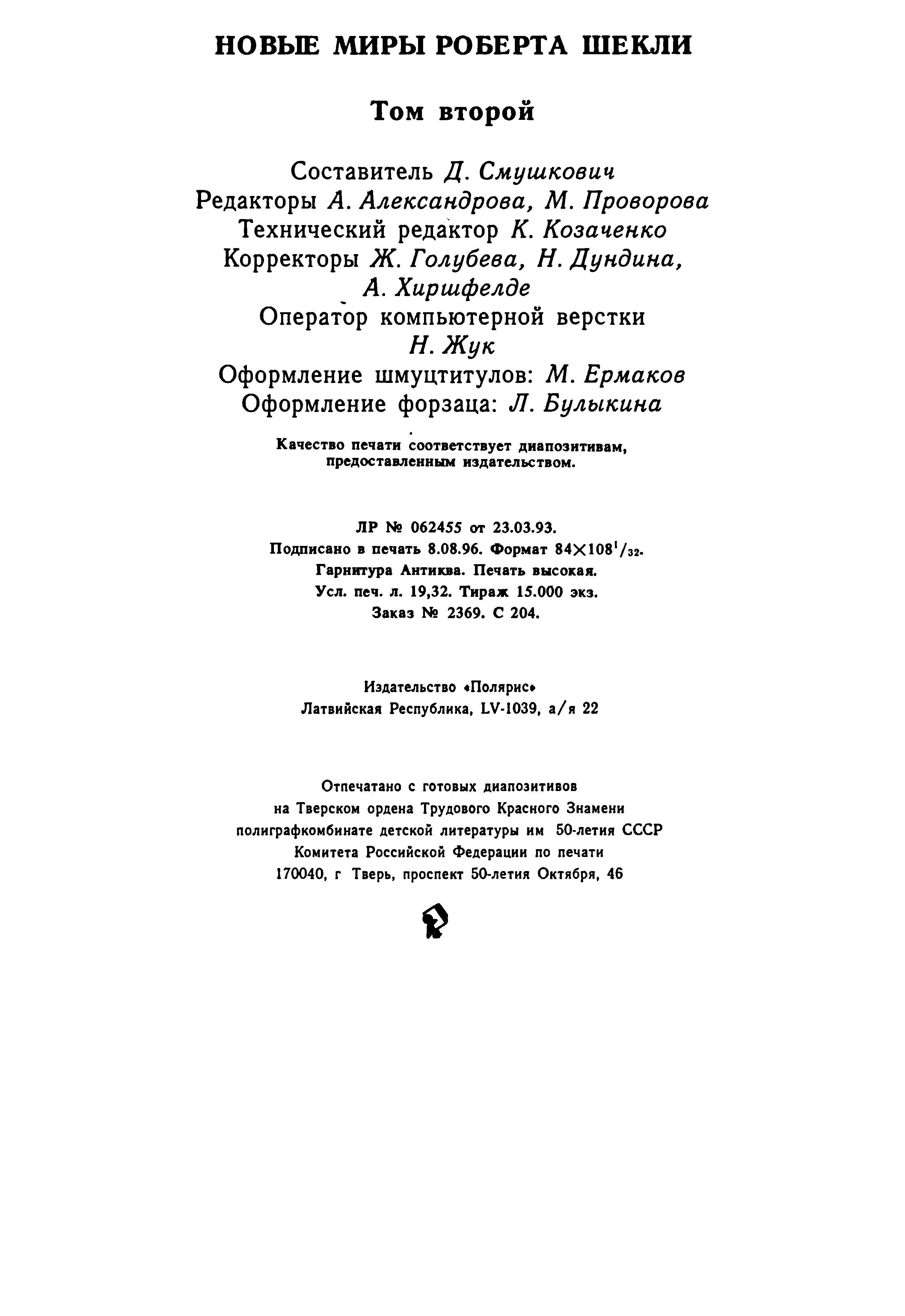 НОВЫЕ МИРЫ РОБЕРТА ШЕКЛИ

Том второй

Составитель Д. Смушкович
Редакторы А. Александрова, М. Проворова
Технический редактор К. Козаченко
Корректоры Ж. Голубева, Н. Дундина, А. Хиршфелде
Оператор компьютерной верстки Н. Жук
Оформление шмуцтитулов: М. Ермаков
Оформление форзаца: Л. Булыкина

Качество печати соответствует диапозитивам, предоставленным издательством.

ЛР № 062455 от 23.03.93.
Подписано в печать 8.08.96. Формат $84\times108^{1}/_{32}$.
Гарнитура Антиква. Печать высокая.
Усл. печ. л. 19,32. Тираж 15.000 экз.
Заказ № 2369. С 204.

Издательство «Полярис»
Латвийская Республика, LV-1039, а/я 22

Отпечатано с готовых диапозитивов
на Тверском ордена Трудового Красного Знамени
полиграфкомбинате детской литературы им 50-летия СССР
Комитета Российской Федерации по печати
170040, г Тверь, проспект 50-летия Октября, 46